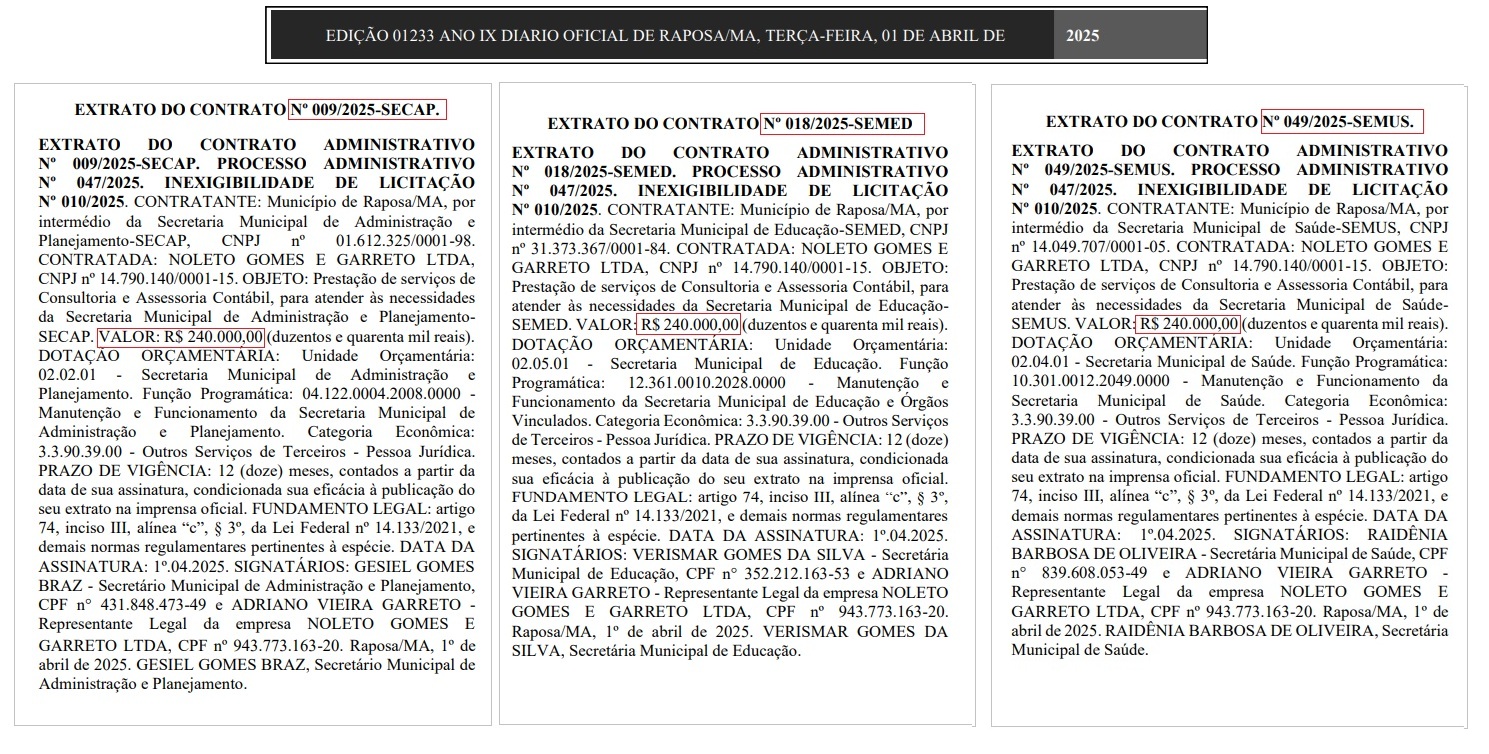 EDIÇÃO 01233 ANO IX DIARIO OFICIAL DE RAPOSA/MA, TERÇA-FEIRA, 01 DE ABRIL DE 2025

EXTRATO DO CONTRATO Nº 009/2025-SECAP.

EXTRATO DO CONTRATO ADMINISTRATIVO Nº 009/2025-SECAP. PROCESSO ADMINISTRATIVO Nº 047/2025. INEXIGIBILIDADE DE LICITAÇÃO Nº 010/2025. CONTRATANTE: Município de Raposa/MA, por intermédio da Secretaria Municipal de Administração e Planejamento-SECAP, CNPJ nº 01.612.325/0001-98. CONTRATADA: NOLETO GOMES E GARRETO LTDA, CNPJ nº 14.790.140/0001-15. OBJETO: Prestação de serviços de Consultoria e Assessoria Contábil, para atender às necessidades da Secretaria Municipal de Administração e Planejamento-SECAP. VALOR: R$ 240.000,00 (duzentos e quarenta mil reais). DOTAÇÃO ORÇAMENTÁRIA: Unidade Orçamentária: 02.02.01 - Secretaria Municipal de Administração e Planejamento. Função Programática: 04.122.0004.2008.0000 - Manutenção e Funcionamento da Secretaria Municipal de Administração e Planejamento. Categoria Econômica: 3.3.90.39.00 - Outros Serviços de Terceiros - Pessoa Jurídica. PRAZO DE VIGÊNCIA: 12 (doze) meses, contados a partir da data de sua assinatura, condicionada sua eficácia à publicação do seu extrato na imprensa oficial. FUNDAMENTO LEGAL: artigo 74, inciso III, alínea “c”, § 3º, da Lei Federal nº 14.133/2021, e demais normas regulamentares pertinentes à espécie. DATA DA ASSINATURA: 1º.04.2025. SIGNATÁRIOS: GESIEL GOMES BRAZ - Secretário Municipal de Administração e Planejamento, CPF n° 431.848.473-49 e ADRIANO VIEIRA GARRETO - Representante Legal da empresa NOLETO GOMES E GARRETO LTDA, CPF nº 943.773.163-20. Raposa/MA, 1º de abril de 2025. GESIEL GOMES BRAZ, Secretário Municipal de Administração e Planejamento.

EXTRATO DO CONTRATO Nº 018/2025-SEMED

EXTRATO DO CONTRATO ADMINISTRATIVO Nº 018/2025-SEMED. PROCESSO ADMINISTRATIVO Nº 047/2025. INEXIGIBILIDADE DE LICITAÇÃO Nº 010/2025. CONTRATANTE: Município de Raposa/MA, por intermédio da Secretaria Municipal de Educação-SEMED, CNPJ nº 31.373.367/0001-84. CONTRATADA: NOLETO GOMES E GARRETO LTDA, CNPJ nº 14.790.140/0001-15. OBJETO: Prestação de serviços de Consultoria e Assessoria Contábil, para atender às necessidades da Secretaria Municipal de Educação-SEMED. VALOR: R$ 240.000,00 (duzentos e quarenta mil reais). DOTAÇÃO ORÇAMENTÁRIA: Unidade Orçamentária: 02.05.01 - Secretaria Municipal de Educação. Função Programática: 12.361.0010.2028.0000 - Manutenção e Funcionamento da Secretaria Municipal de Educação e Órgãos Vinculados. Categoria Econômica: 3.3.90.39.00 - Outros Serviços de Terceiros - Pessoa Jurídica. PRAZO DE VIGÊNCIA: 12 (doze) meses, contados a partir da data de sua assinatura, condicionada sua eficácia à publicação do seu extrato na imprensa oficial. FUNDAMENTO LEGAL: artigo 74, inciso III, alínea “c”, § 3º, da Lei Federal nº 14.133/2021, e demais normas regulamentares pertinentes à espécie. DATA DA ASSINATURA: 1º.04.2025. SIGNATÁRIOS: VERISMAR GOMES DA SILVA - Secretária Municipal de Educação, CPF n° 352.212.163-53 e ADRIANO VIEIRA GARRETO - Representante Legal da empresa NOLETO GOMES E GARRETO LTDA, CPF nº 943.773.163-20. Raposa/MA, 1º de abril de 2025. VERISMAR GOMES DA SILVA, Secretária Municipal de Educação.

EXTRATO DO CONTRATO Nº 049/2025-SEMUS.

EXTRATO DO CONTRATO ADMINISTRATIVO Nº 049/2025-SEMUS. PROCESSO ADMINISTRATIVO Nº 047/2025. INEXIGIBILIDADE DE LICITAÇÃO Nº 010/2025. CONTRATANTE: Município de Raposa/MA, por intermédio da Secretaria Municipal de Saúde-SEMUS, CNPJ nº 14.049.707/0001-05. CONTRATADA: NOLETO GOMES E GARRETO LTDA, CNPJ nº 14.790.140/0001-15. OBJETO: Prestação de serviços de Consultoria e Assessoria Contábil, para atender às necessidades da Secretaria Municipal de Saúde-SEMUS. VALOR: R$ 240.000,00 (duzentos e quarenta mil reais). DOTAÇÃO ORÇAMENTÁRIA: Unidade Orçamentária: 02.04.01 - Secretaria Municipal de Saúde. Função Programática: 10.301.0012.2049.0000 - Manutenção e Funcionamento da Secretaria Municipal de Saúde. Categoria Econômica: 3.3.90.39.00 - Outros Serviços de Terceiros - Pessoa Jurídica. PRAZO DE VIGÊNCIA: 12 (doze) meses, contados a partir da data de sua assinatura, condicionada sua eficácia à publicação do seu extrato na imprensa oficial. FUNDAMENTO LEGAL: artigo 74, inciso III, alínea “c”, § 3º, da Lei Federal nº 14.133/2021, e demais normas regulamentares pertinentes à espécie. DATA DA ASSINATURA: 1º.04.2025. SIGNATÁRIOS: RAIDÊNIA BARBOSA DE OLIVEIRA - Secretária Municipal de Saúde, CPF n° 839.608.053-49 e ADRIANO VIEIRA GARRETO - Representante Legal da empresa NOLETO GOMES E GARRETO LTDA, CPF nº 943.773.163-20. Raposa/MA, 1º de abril de 2025. RAIDÊNIA BARBOSA DE OLIVEIRA, Secretária Municipal de Saúde.